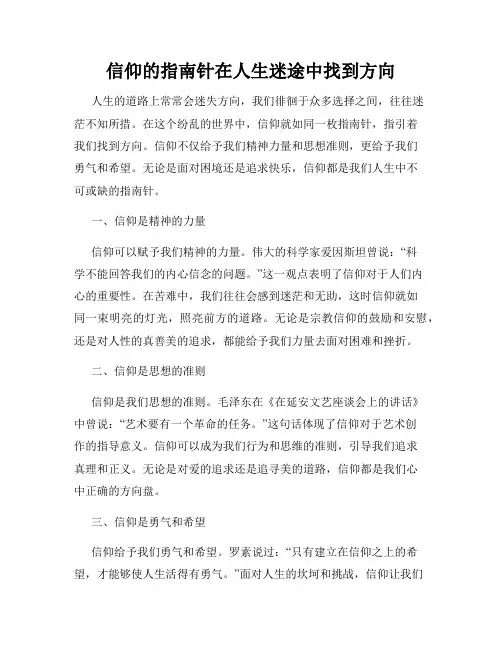 信仰的指南针在人生迷途中找到方向

人生的道路上常常会迷失方向，我们徘徊于众多选择之间，往往迷茫不知所措。在这个纷乱的世界中，信仰就如同一枚指南针，指引着我们找到方向。信仰不仅给予我们精神力量和思想准则，更给予我们勇气和希望。无论是面对困境还是追求快乐，信仰都是我们人生中不可或缺的指南针。

一、信仰是精神的力量

信仰可以赋予我们精神的力量。伟大的科学家爱因斯坦曾说：“科学不能回答我们的内心信念的问题。”这一观点表明了信仰对于人们内心的重要性。在苦难中，我们往往会感到迷茫和无助，这时信仰就如同一束明亮的灯光，照亮前方的道路。无论是宗教信仰的鼓励和安慰，还是对人性的真善美的追求，都能给予我们力量去面对困难和挫折。

二、信仰是思想的准则

信仰是我们思想的准则。毛泽东在《在延安文艺座谈会上的讲话》中曾说：“艺术要有一个革命的任务。”这句话体现了信仰对于艺术创作的指导意义。信仰可以成为我们行为和思维的准则，引导我们追求真理和正义。无论是对爱的追求还是追寻美的道路，信仰都是我们心中正确的方向盘。

三、信仰是勇气和希望

信仰给予我们勇气和希望。罗素说过：“只有建立在信仰之上的希望，才能够使人生活得有勇气。”面对人生的坎坷和挑战，信仰让我们